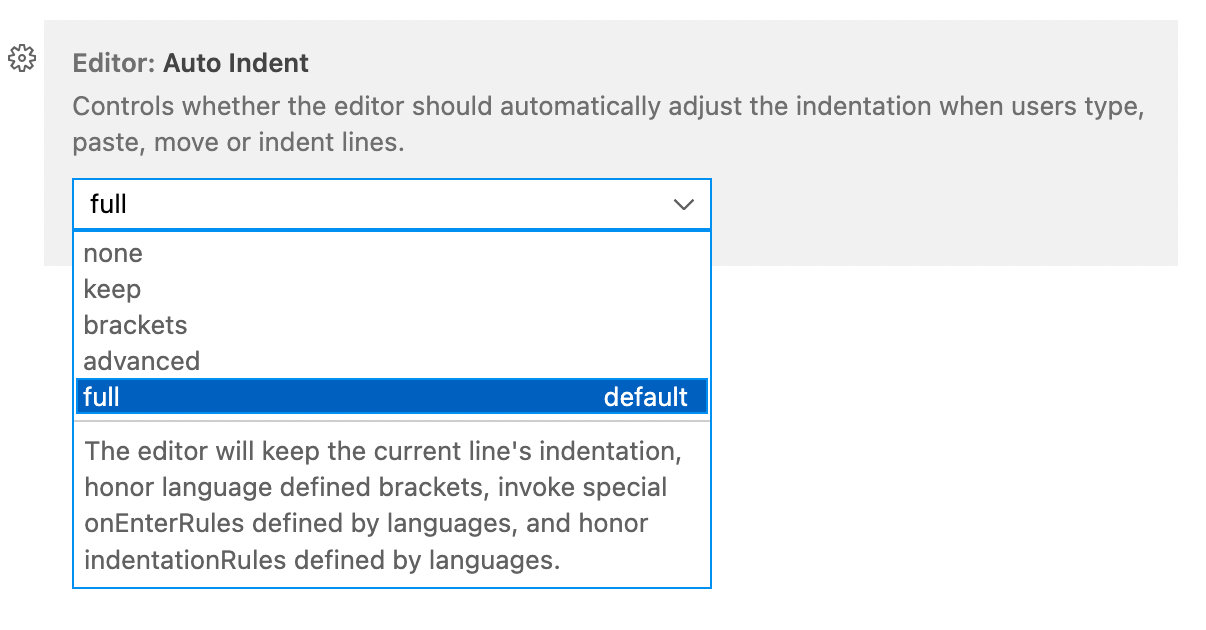 Editor: Auto Indent

Controls whether the editor should automatically adjust the indentation when users type, paste, move or indent lines.

full

none
keep
brackets
advanced
full default

The editor will keep the current line's indentation, honor language defined brackets, invoke special onEnterRules defined by languages, and honor indentationRules defined by languages.